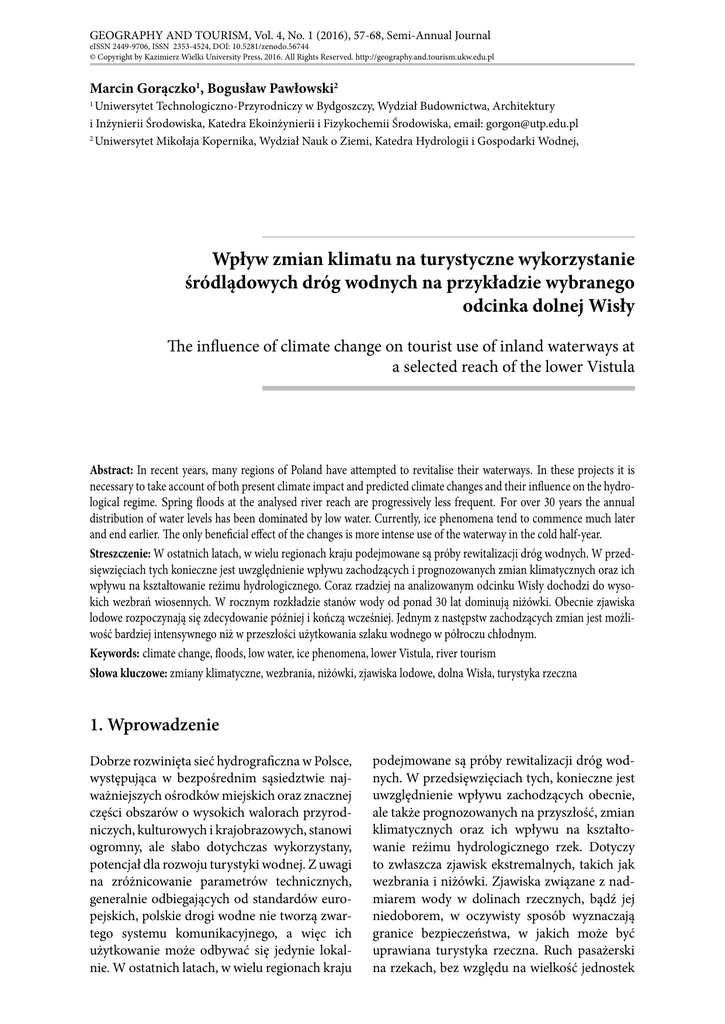 GEOGRAPHY AND TOURISM, Vol. 4, No. 1 (2016), 57-68, Semi-Annual Journal
eISSN 2449-9706, ISSN 2353-4524, DOI: 10.5281/zenodo.56744
© Copyright by Kazimierz Wielki University Press, 2016. All Rights Reserved. http://geography.and.tourism.ukw.edu.pl

Marcin Gorączko¹, Bogusław Pawłowski²
¹ Uniwersytet Technologiczno-Przyrodniczy w Bydgoszczy, Wydział Budownictwa, Architektury i Inżynierii Środowiska, Katedra Ekoinżynierii i Fizykochemii Środowiska, email: gorgon@utp.edu.pl
² Uniwersytet Mikołaja Kopernika, Wydział Nauk o Ziemi, Katedra Hydrologii i Gospodarki Wodnej,

Wpływ zmian klimatu na turystyczne wykorzystanie śródlądowych dróg wodnych na przykładzie wybranego odcinka dolnej Wisły

The influence of climate change on tourist use of inland waterways at a selected reach of the lower Vistula

Abstract: In recent years, many regions of Poland have attempted to revitalise their waterways. In these projects it is necessary to take account of both present climate impact and predicted climate changes and their influence on the hydrological regime. Spring floods at the analysed river reach are progressively less frequent. For over 30 years the annual distribution of water levels has been dominated by low water. Currently, ice phenomena tend to commence much later and end earlier. The only beneficial effect of the changes is more intense use of the waterway in the cold half-year.

Streszczenie: W ostatnich latach, w wielu regionach kraju podejmowane są próby rewitalizacji dróg wodnych. W przedsięwzięciach tych konieczne jest uwzględnienie wpływu zachodzących i prognozowanych zmian klimatycznych oraz ich wpływu na kształtowanie reżimu hydrologicznego. Coraz rzadziej na analizowanym odcinku Wisły dochodzi do wysokich wezbrań wiosennych. W rocznym rozkładzie stanów wody od ponad 30 lat dominują niżówki. Obecnie zjawiska lodowe rozpoczynają się zdecydowanie później i kończą wcześniej. Jednym z następstw zachodzących zmian jest możliwość bardziej intensywnego niż w przeszłości użytkowania szlaku wodnego w półroczu chłodnym.

Keywords: climate change, floods, low water, ice phenomena, lower Vistula, river tourism

Słowa kluczowe: zmiany klimatyczne, wezbrania, niżówki, zjawiska lodowe, dolna Wisła, turystyka rzeczna

1. Wprowadzenie

Dobrze rozwinięta sieć hydrograficzna w Polsce, występująca w bezpośrednim sąsiedztwie najważniejszych ośrodków miejskich oraz znacznej części obszarów o wysokich walorach przyrodniczych, kulturowych i krajobrazowych, stanowi ogromny, ale słabo dotychczas wykorzystany, potencjał dla rozwoju turystyki wodnej. Z uwagi na zróżnicowanie parametrów technicznych, generalnie odbiegających od standardów europejskich, polskie drogi wodne nie tworzą zwartego systemu komunikacyjnego, a więc ich użytkowanie może odbywać się jedynie lokalnie. W ostatnich latach, w wielu regionach kraju podejmowane są próby rewitalizacji dróg wodnych. W przedsięwzięciach tych, konieczne jest uwzględnienie wpływu zachodzących obecnie, ale także prognozowanych na przyszłość, zmian klimatycznych oraz ich wpływu na kształtowanie reżimu hydrologicznego rzek. Dotyczy to zwłaszcza zjawisk ekstremalnych, takich jak wezbrania i niżówki. Zjawiska związane z nadmiarem wody w dolinach rzecznych, bądź jej niedoborem, w oczywisty sposób wyznaczają granice bezpieczeństwa, w jakich może być uprawiana turystyka rzeczna. Ruch pasażerski na rzekach, bez względu na wielkość jednostek